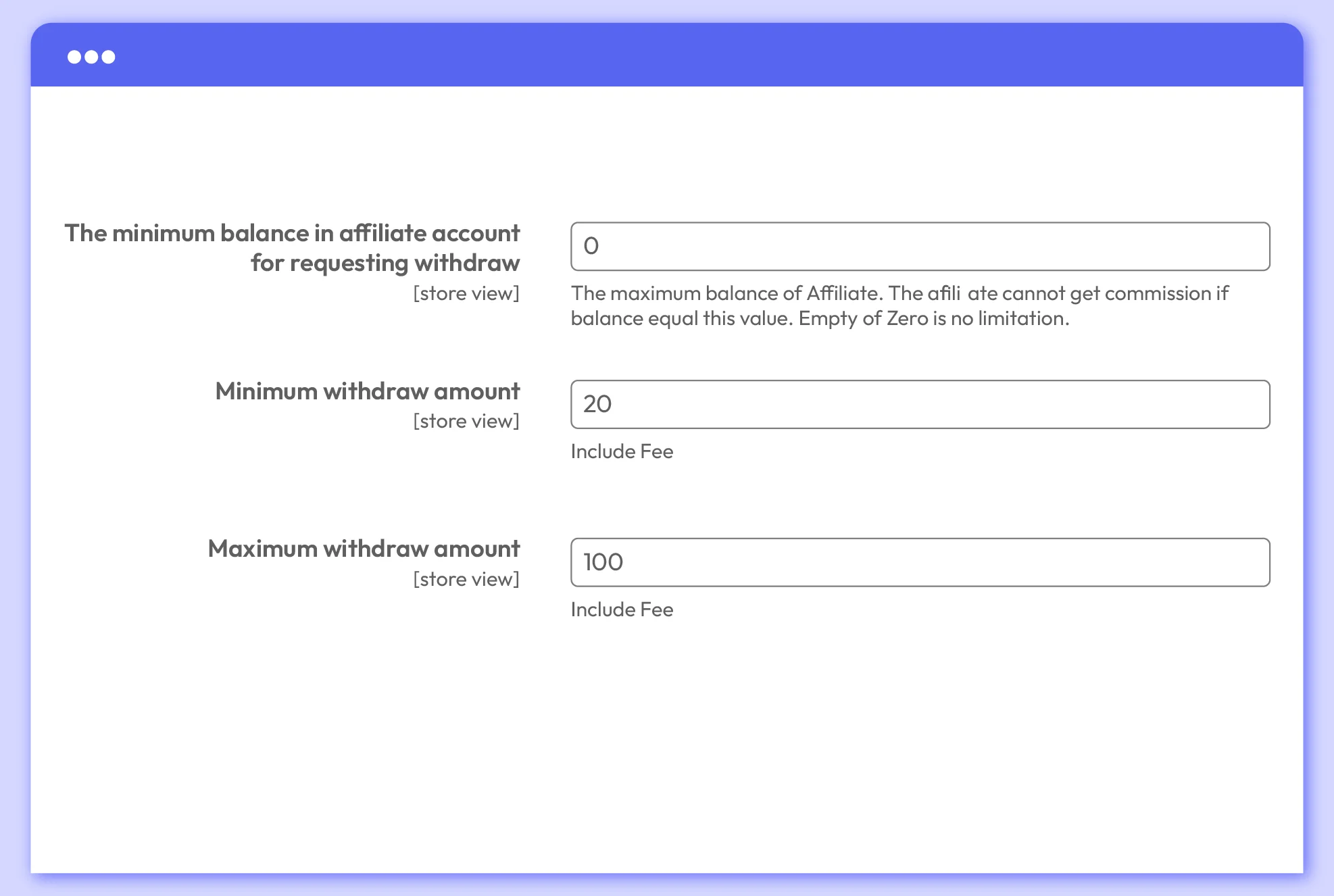 The minimum balance in affiliate account for requesting withdraw
[store view]

0

The maximum balance of Affiliate. The afili ate cannot get commission if balance equal this value. Empty of Zero is no limitation.

Minimum withdraw amount
[store view]

20

Include Fee

Maximum withdraw amount
[store view]

100

Include Fee